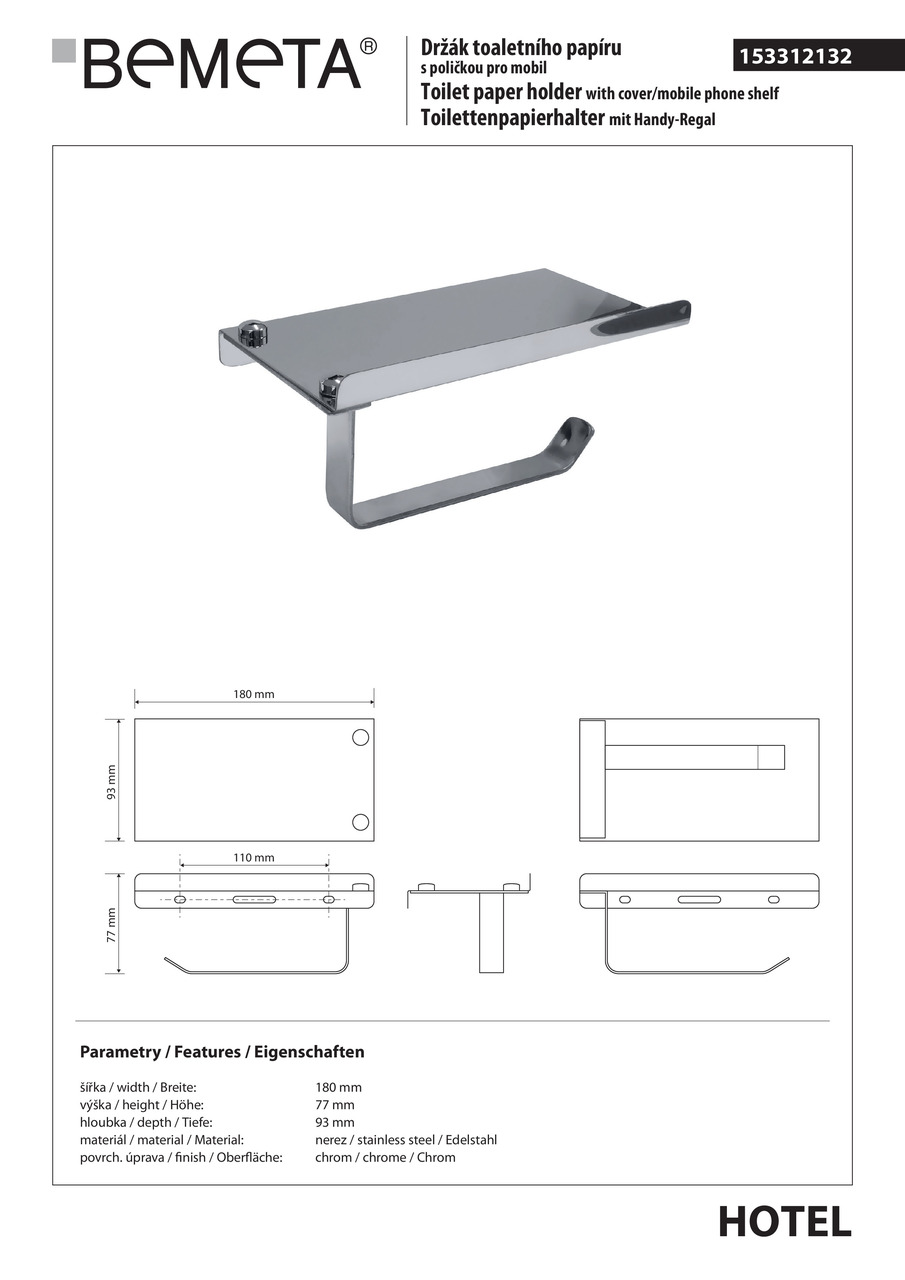 BEMETA®

Držák toaletního papíru
s poličkou pro mobil
Toilet paper holder with cover/mobile phone shelf
Toilettenpapierhalter mit Handy-Regal

153312132

180 mm

93 mm

110 mm

77 mm

Parametry / Features / Eigenschaften

| | |
|---|---|
| šířka / width / Breite: | 180 mm |
| výška / height / Höhe: | 77 mm |
| hloubka / depth / Tiefe: | 93 mm |
| materiál / material / Material: | nerez / stainless steel / Edelstahl |
| povrch. úprava / finish / Oberfläche: | chrom / chrome / Chrom |

HOTEL